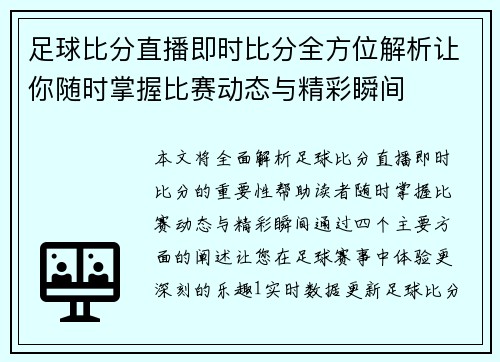 足球比分直播即时比分全方位解析让你随时掌握比赛动态与精彩瞬间

本文将全面解析足球比分直播即时比分的重要性帮助读者随时掌握比赛动态与精彩瞬间通过四个主要方面的阐述让您在足球赛事中体验更深刻的乐趣1实时数据更新足球比分